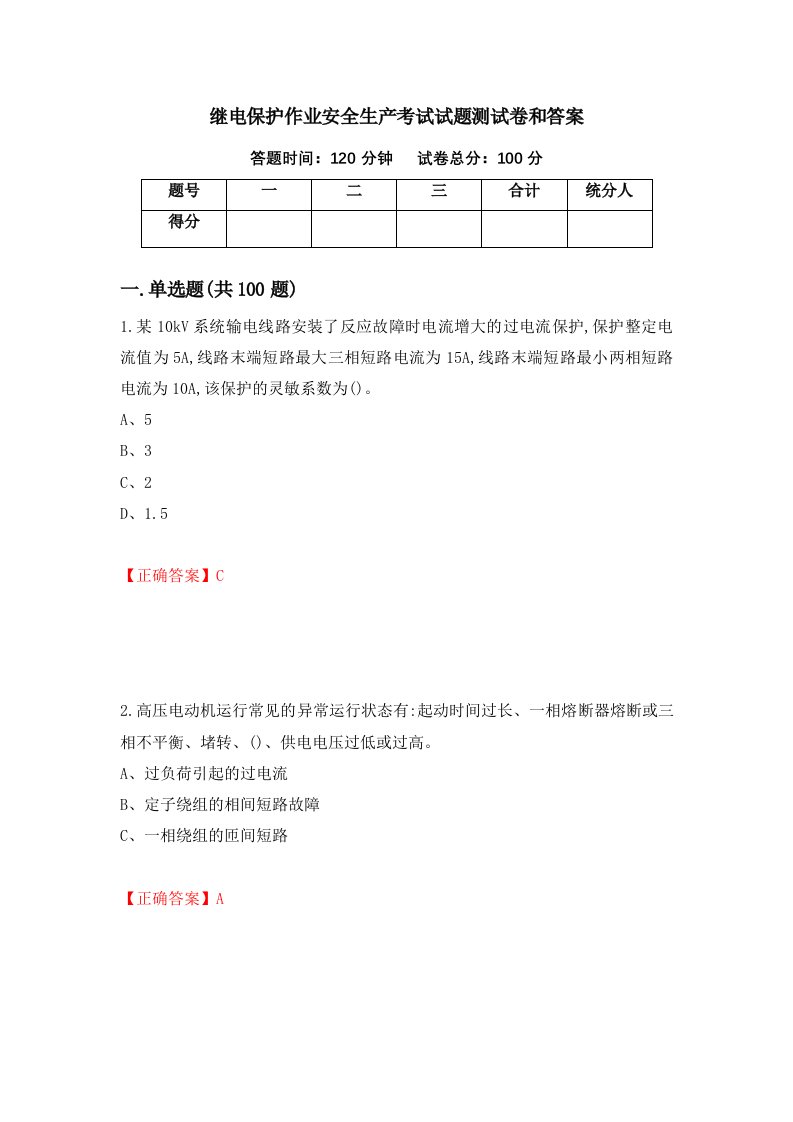 继电保护作业安全生产考试试题测试卷和答案

答题时间：120 分钟　　试卷总分：100 分

| 题号 | 一 | 二 | 三 | 合计 | 统分人 |
|---|---|---|---|---|---|
| 得分 | | | | | |

一.单选题(共 100 题)

1.某 10kV 系统输电线路安装了反应故障时电流增大的过电流保护,保护整定电流值为 5A,线路末端短路最大三相短路电流为 15A,线路末端短路最小两相短路电流为 10A,该保护的灵敏系数为()。

A、5

B、3

C、2

D、1.5

【正确答案】C

2.高压电动机运行常见的异常运行状态有:起动时间过长、一相熔断器熔断或三相不平衡、堵转、()、供电电压过低或过高。

A、过负荷引起的过电流

B、定子绕组的相间短路故障

C、一相绕组的匝间短路

【正确答案】A